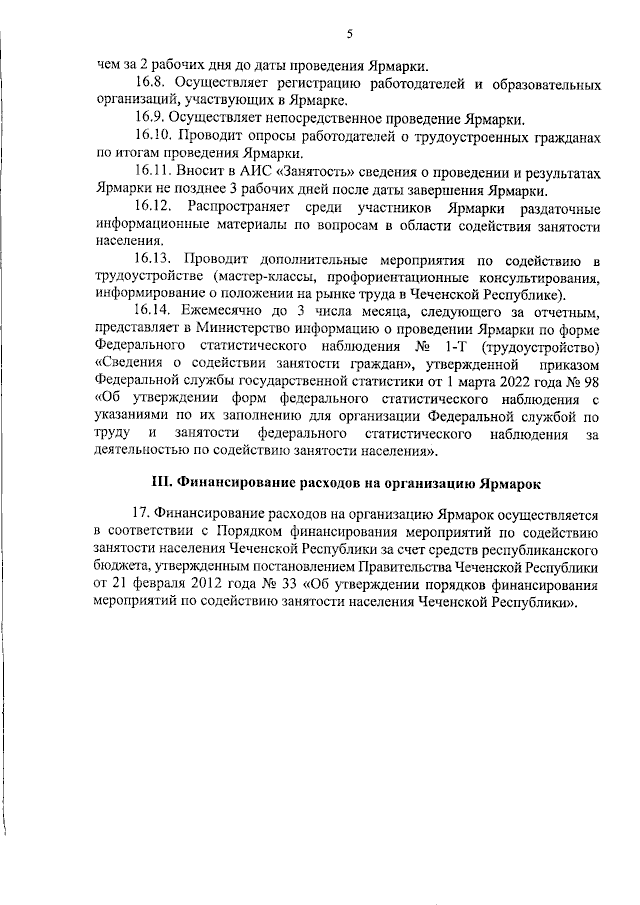 5

чем за 2 рабочих дня до даты проведения Ярмарки.

16.8. Осуществляет регистрацию работодателей и образовательных организаций, участвующих в Ярмарке.

16.9. Осуществляет непосредственное проведение Ярмарки.

16.10. Проводит опросы работодателей о трудоустроенных гражданах по итогам проведения Ярмарки.

16.11. Вносит в АИС «Занятость» сведения о проведении и результатах Ярмарки не позднее 3 рабочих дней после даты завершения Ярмарки.

16.12. Распространяет среди участников Ярмарки раздаточные информационные материалы по вопросам в области содействия занятости населения.

16.13. Проводит дополнительные мероприятия по содействию в трудоустройстве (мастер-классы, профориентационные консультирования, информирование о положении на рынке труда в Чеченской Республике).

16.14. Ежемесячно до 3 числа месяца, следующего за отчетным, представляет в Министерство информацию о проведении Ярмарки по форме Федерального статистического наблюдения № 1-Т (трудоустройство) «Сведения о содействии занятости граждан», утвержденной приказом Федеральной службы государственной статистики от 1 марта 2022 года № 98 «Об утверждении форм федерального статистического наблюдения с указаниями по их заполнению для организации Федеральной службой по труду и занятости федерального статистического наблюдения за деятельностью по содействию занятости населения».

III. Финансирование расходов на организацию Ярмарок

17. Финансирование расходов на организацию Ярмарок осуществляется в соответствии с Порядком финансирования мероприятий по содействию занятости населения Чеченской Республики за счет средств республиканского бюджета, утвержденным постановлением Правительства Чеченской Республики от 21 февраля 2012 года № 33 «Об утверждении порядков финансирования мероприятий по содействию занятости населения Чеченской Республики».